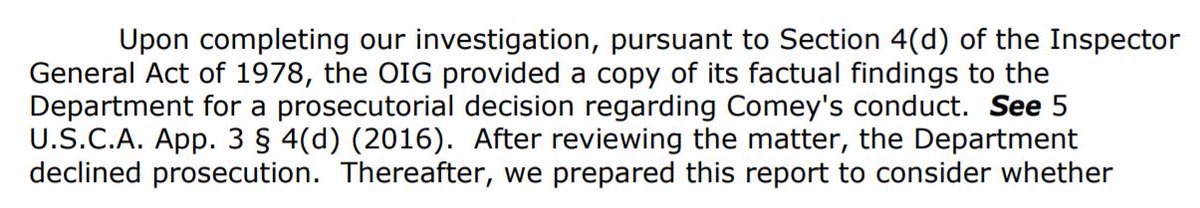 Upon completing our investigation, pursuant to Section 4(d) of the Inspector General Act of 1978, the OIG provided a copy of its factual findings to the Department for a prosecutorial decision regarding Comey's conduct.  See 5 U.S.C.A. App. 3 § 4(d) (2016).  After reviewing the matter, the Department declined prosecution.  Thereafter, we prepared this report to consider whether